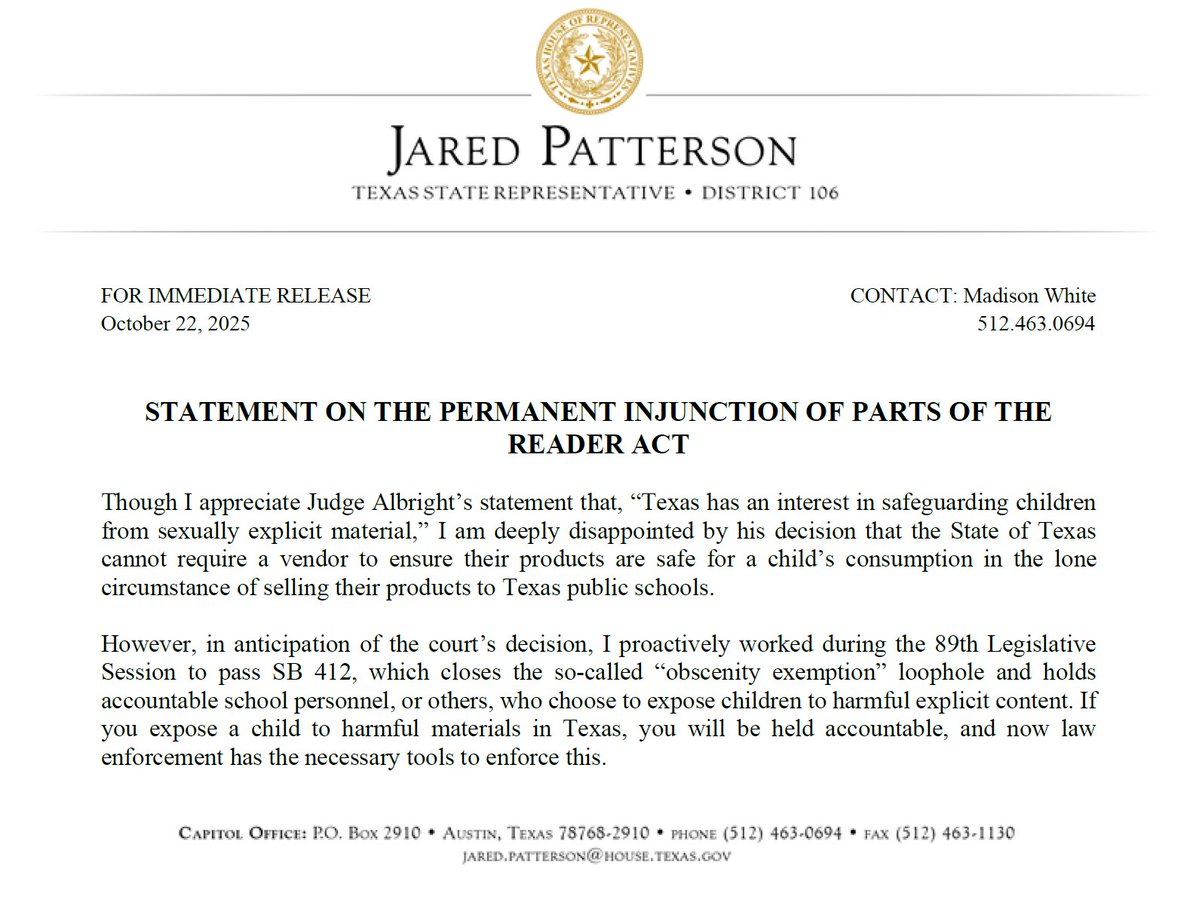 TEXAS HOUSE OF REPRESENTATIVES

JARED PATTERSON
TEXAS STATE REPRESENTATIVE • DISTRICT 106

FOR IMMEDIATE RELEASE
October 22, 2025

CONTACT: Madison White
512.463.0694

STATEMENT ON THE PERMANENT INJUNCTION OF PARTS OF THE READER ACT

Though I appreciate Judge Albright's statement that, "Texas has an interest in safeguarding children from sexually explicit material," I am deeply disappointed by his decision that the State of Texas cannot require a vendor to ensure their products are safe for a child's consumption in the lone circumstance of selling their products to Texas public schools.

However, in anticipation of the court's decision, I proactively worked during the 89th Legislative Session to pass SB 412, which closes the so-called "obscenity exemption" loophole and holds accountable school personnel, or others, who choose to expose children to harmful explicit content. If you expose a child to harmful materials in Texas, you will be held accountable, and now law enforcement has the necessary tools to enforce this.

CAPITOL OFFICE: P.O. BOX 2910 • AUSTIN, TEXAS 78768-2910 • PHONE (512) 463-0694 • FAX (512) 463-1130
JARED.PATTERSON@HOUSE.TEXAS.GOV